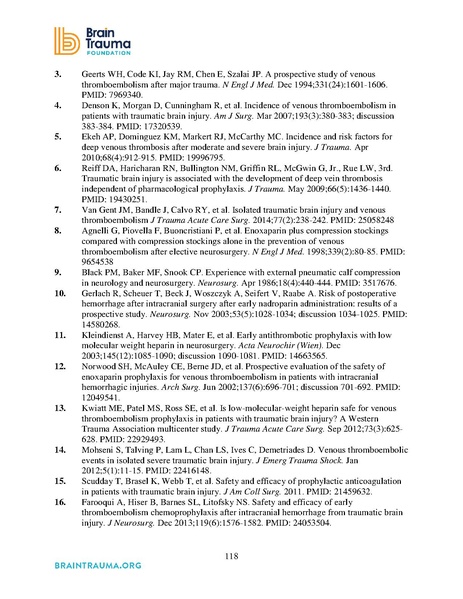 Brain Trauma FOUNDATION

3. Geerts WH, Code KI, Jay RM, Chen E, Szalai JP. A prospective study of venous thromboembolism after major trauma. N Engl J Med. Dec 1994;331(24):1601-1606. PMID: 7969340.

4. Denson K, Morgan D, Cunningham R, et al. Incidence of venous thromboembolism in patients with traumatic brain injury. Am J Surg. Mar 2007;193(3):380-383; discussion 383-384. PMID: 17320539.

5. Ekeh AP, Dominguez KM, Markert RJ, McCarthy MC. Incidence and risk factors for deep venous thrombosis after moderate and severe brain injury. J Trauma. Apr 2010;68(4):912-915. PMID: 19996795.

6. Reiff DA, Haricharan RN, Bullington NM, Griffin RL, McGwin G, Jr., Rue LW, 3rd. Traumatic brain injury is associated with the development of deep vein thrombosis independent of pharmacological prophylaxis. J Trauma. May 2009;66(5):1436-1440. PMID: 19430251.

7. Van Gent JM, Bandle J, Calvo RY, et al. Isolated traumatic brain injury and venous thromboembolism J Trauma Acute Care Surg. 2014;77(2):238-242. PMID: 25058248

8. Agnelli G, Piovella F, Buoncristiani P, et al. Enoxaparin plus compression stockings compared with compression stockings alone in the prevention of venous thromboembolism after elective neurosurgery. N Engl J Med. 1998;339(2):80-85. PMID: 9654538

9. Black PM, Baker MF, Snook CP. Experience with external pneumatic calf compression in neurology and neurosurgery. Neurosurg. Apr 1986;18(4):440-444. PMID: 3517676.

10. Gerlach R, Scheuer T, Beck J, Woszczyk A, Seifert V, Raabe A. Risk of postoperative hemorrhage after intracranial surgery after early nadroparin administration: results of a prospective study. Neurosurg. Nov 2003;53(5):1028-1034; discussion 1034-1025. PMID: 14580268.

11. Kleindienst A, Harvey HB, Mater E, et al. Early antithrombotic prophylaxis with low molecular weight heparin in neurosurgery. Acta Neurochir (Wien). Dec 2003;145(12):1085-1090; discussion 1090-1081. PMID: 14663565.

12. Norwood SH, McAuley CE, Berne JD, et al. Prospective evaluation of the safety of enoxaparin prophylaxis for venous thromboembolism in patients with intracranial hemorrhagic injuries. Arch Surg. Jun 2002;137(6):696-701; discussion 701-692. PMID: 12049541.

13. Kwiatt ME, Patel MS, Ross SE, et al. Is low-molecular-weight heparin safe for venous thromboembolism prophylaxis in patients with traumatic brain injury? A Western Trauma Association multicenter study. J Trauma Acute Care Surg. Sep 2012;73(3):625-628. PMID: 22929493.

14. Mohseni S, Talving P, Lam L, Chan LS, Ives C, Demetriades D. Venous thromboembolic events in isolated severe traumatic brain injury. J Emerg Trauma Shock. Jan 2012;5(1):11-15. PMID: 22416148.

15. Scudday T, Brasel K, Webb T, et al. Safety and efficacy of prophylactic anticoagulation in patients with traumatic brain injury. J Am Coll Surg. 2011. PMID: 21459632.

16. Farooqui A, Hiser B, Barnes SL, Litofsky NS. Safety and efficacy of early thromboembolism chemoprophylaxis after intracranial hemorrhage from traumatic brain injury. J Neurosurg. Dec 2013;119(6):1576-1582. PMID: 24053504.

118

BRAINTRAUMA.ORG